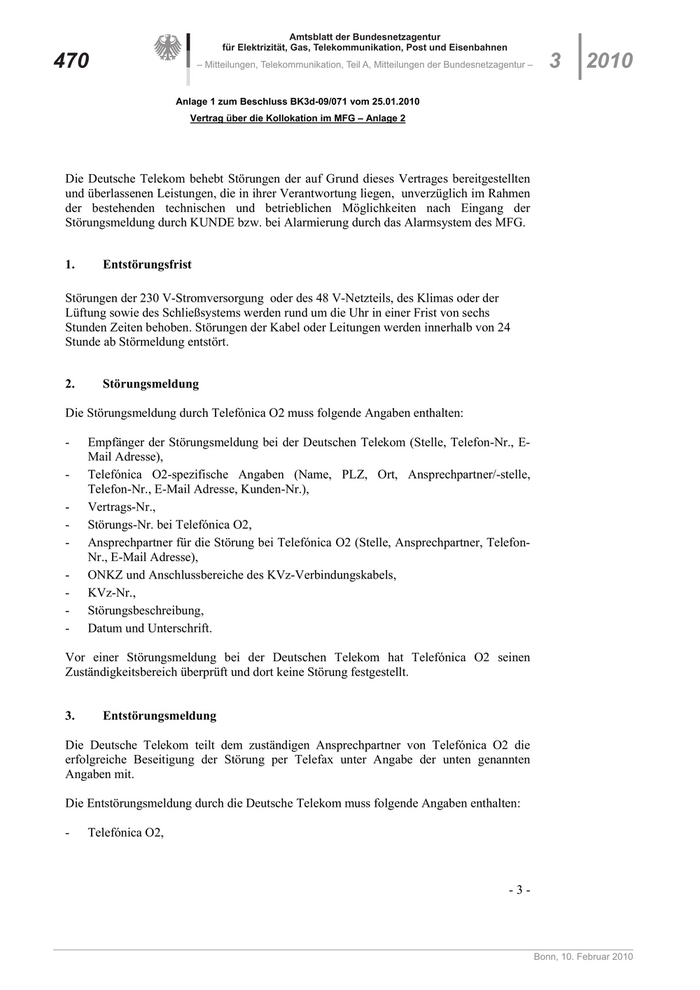 470

Amtsblatt der Bundesnetzagentur
für Elektrizität, Gas, Telekommunikation, Post und Eisenbahnen
– Mitteilungen, Telekommunikation, Teil A, Mitteilungen der Bundesnetzagentur –

3 2010

Anlage 1 zum Beschluss BK3d-09/071 vom 25.01.2010
Vertrag über die Kollokation im MFG – Anlage 2

Die Deutsche Telekom behebt Störungen der auf Grund dieses Vertrages bereitgestellten und überlassenen Leistungen, die in ihrer Verantwortung liegen, unverzüglich im Rahmen der bestehenden technischen und betrieblichen Möglichkeiten nach Eingang der Störungsmeldung durch KUNDE bzw. bei Alarmierung durch das Alarmsystem des MFG.

1. Entstörungsfrist

Störungen der 230 V-Stromversorgung oder des 48 V-Netzteils, des Klimas oder der Lüftung sowie des Schließsystems werden rund um die Uhr in einer Frist von sechs Stunden Zeiten behoben. Störungen der Kabel oder Leitungen werden innerhalb von 24 Stunde ab Störmeldung entstört.

2. Störungsmeldung

Die Störungsmeldung durch Telefónica O2 muss folgende Angaben enthalten:

- Empfänger der Störungsmeldung bei der Deutschen Telekom (Stelle, Telefon-Nr., E-Mail Adresse),
- Telefónica O2-spezifische Angaben (Name, PLZ, Ort, Ansprechpartner/-stelle, Telefon-Nr., E-Mail Adresse, Kunden-Nr.),
- Vertrags-Nr.,
- Störungs-Nr. bei Telefónica O2,
- Ansprechpartner für die Störung bei Telefónica O2 (Stelle, Ansprechpartner, Telefon-Nr., E-Mail Adresse),
- ONKZ und Anschlussbereiche des KVz-Verbindungskabels,
- KVz-Nr.,
- Störungsbeschreibung,
- Datum und Unterschrift.

Vor einer Störungsmeldung bei der Deutschen Telekom hat Telefónica O2 seinen Zuständigkeitsbereich überprüft und dort keine Störung festgestellt.

3. Entstörungsmeldung

Die Deutsche Telekom teilt dem zuständigen Ansprechpartner von Telefónica O2 die erfolgreiche Beseitigung der Störung per Telefax unter Angabe der unten genannten Angaben mit.

Die Entstörungsmeldung durch die Deutsche Telekom muss folgende Angaben enthalten:

- Telefónica O2,

- 3 -

Bonn, 10. Februar 2010